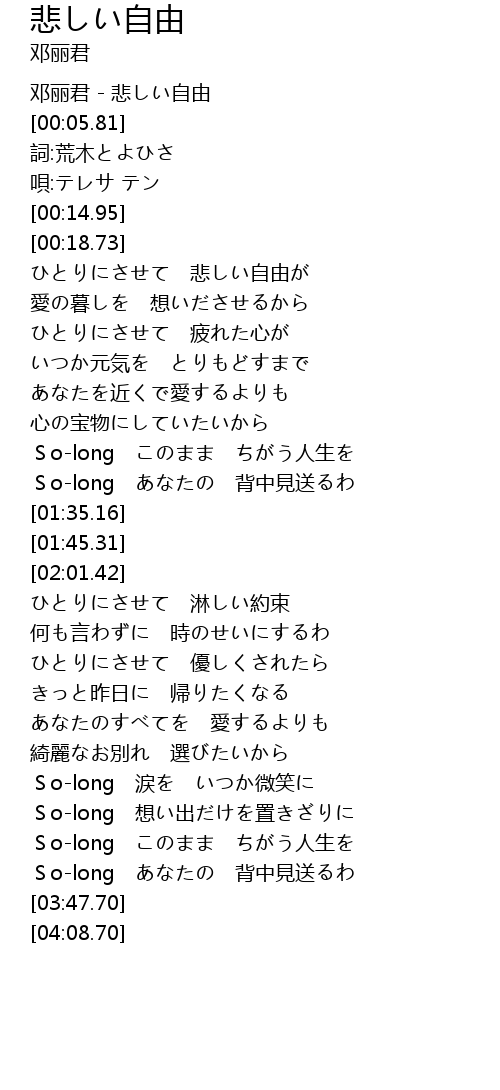 悲しい自由
邓丽君

邓丽君 - 悲しい自由
[00:05.81]
詞:荒木とよひさ
唄:テレサ テン
[00:14.95]
[00:18.73]
ひとりにさせて　悲しい自由が
愛の暮しを　想いださせるから
ひとりにさせて　疲れた心が
いつか元気を　とりもどすまで
あなたを近くで愛するよりも
心の宝物にしていたいから
Ｓo-long　このまま　ちがう人生を
Ｓo-long　あなたの　背中見送るわ
[01:35.16]
[01:45.31]
[02:01.42]
ひとりにさせて　淋しい約束
何も言わずに　時のせいにするわ
ひとりにさせて　優しくされたら
きっと昨日に　帰りたくなる
あなたのすべてを　愛するよりも
綺麗なお別れ　選びたいから
Ｓo-long　涙を　いつか微笑に
Ｓo-long　想い出だけを置きざりに
Ｓo-long　このまま　ちがう人生を
Ｓo-long　あなたの　背中見送るわ
[03:47.70]
[04:08.70]